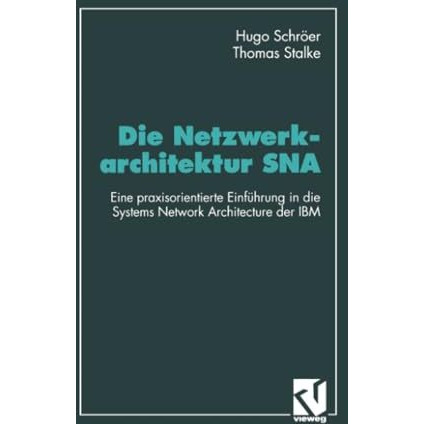 Hugo Schröer
Thomas Stalke

Die Netzwerkarchitektur SNA

Eine praxisorientierte Einführung in die Systems Network Architecture der IBM

vieweg